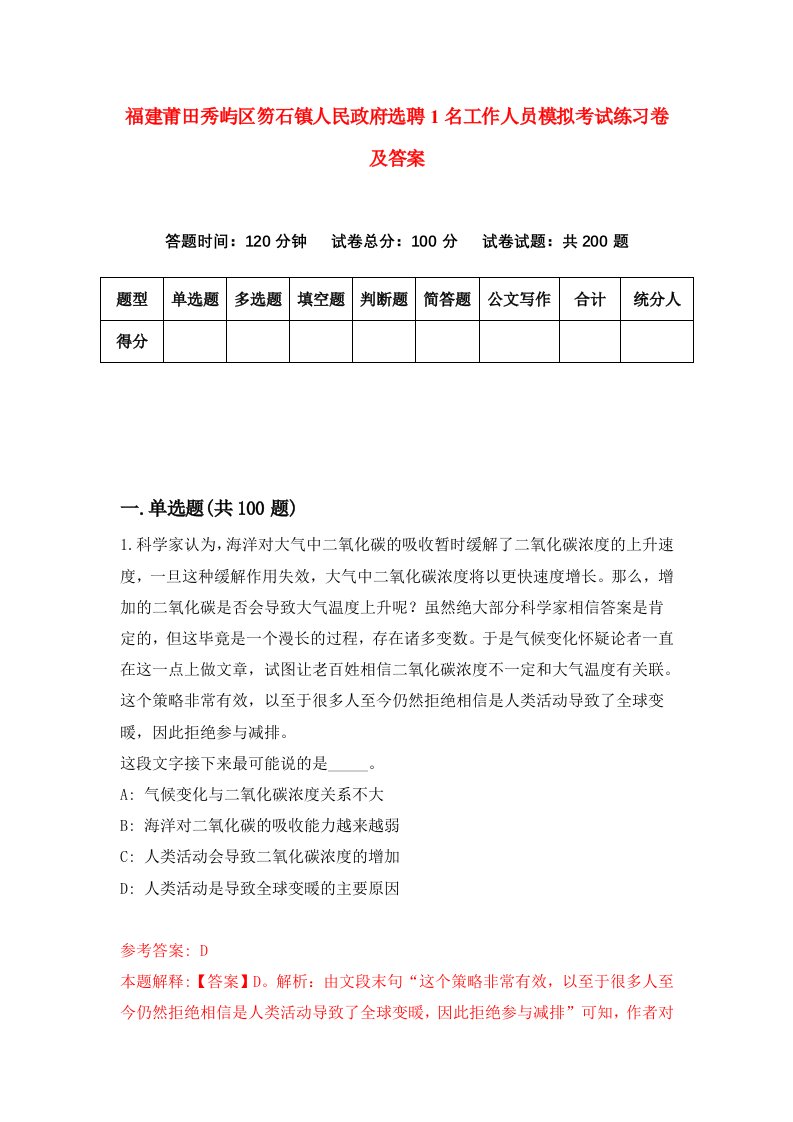 福建莆田秀屿区笏石镇人民政府选聘1名工作人员模拟考试练习卷及答案

答题时间：120分钟　试卷总分：100分　试卷试题：共200题

| 题型 | 单选题 | 多选题 | 填空题 | 判断题 | 简答题 | 公文写作 | 合计 | 统分人 |
|---|---|---|---|---|---|---|---|---|
| 得分 | | | | | | | | |

一.单选题(共100题)

1.科学家认为，海洋对大气中二氧化碳的吸收暂时缓解了二氧化碳浓度的上升速度，一旦这种缓解作用失效，大气中二氧化碳浓度将以更快速度增长。那么，增加的二氧化碳是否会导致大气温度上升呢？虽然绝大部分科学家相信答案是肯定的，但这毕竟是一个漫长的过程，存在诸多变数。于是气候变化怀疑论者一直在这一点上做文章，试图让老百姓相信二氧化碳浓度不一定和大气温度有关联。这个策略非常有效，以至于很多人至今仍然拒绝相信是人类活动导致了全球变暖，因此拒绝参与减排。
这段文字接下来最可能说的是_____。
A: 气候变化与二氧化碳浓度关系不大
B: 海洋对二氧化碳的吸收能力越来越弱
C: 人类活动会导致二氧化碳浓度的增加
D: 人类活动是导致全球变暖的主要原因

参考答案: D
本题解释:【答案】D。解析：由文段末句“这个策略非常有效，以至于很多人至今仍然拒绝相信是人类活动导致了全球变暖，因此拒绝参与减排”可知，作者对